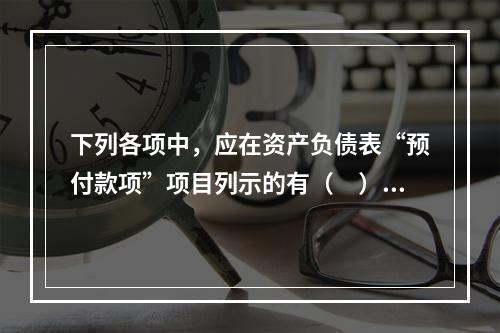 下列各项中，应在资产负债表“预付款项”项目列示的有（ ）...